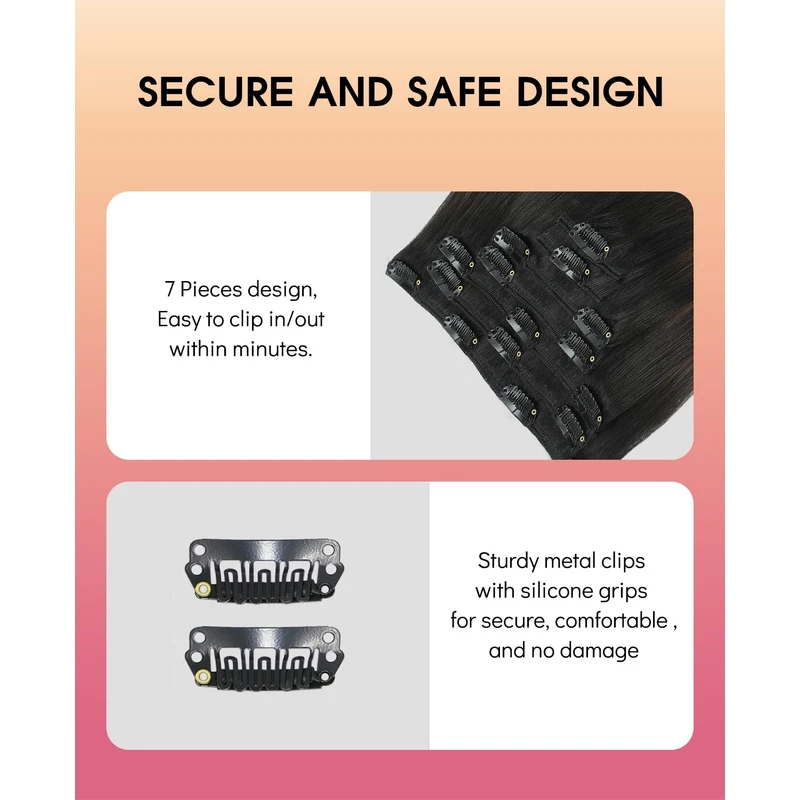 SECURE AND SAFE DESIGN

7 Pieces design, Easy to clip in/out within minutes.

Sturdy metal clips with silicone grips for secure, comfortable , and no damage